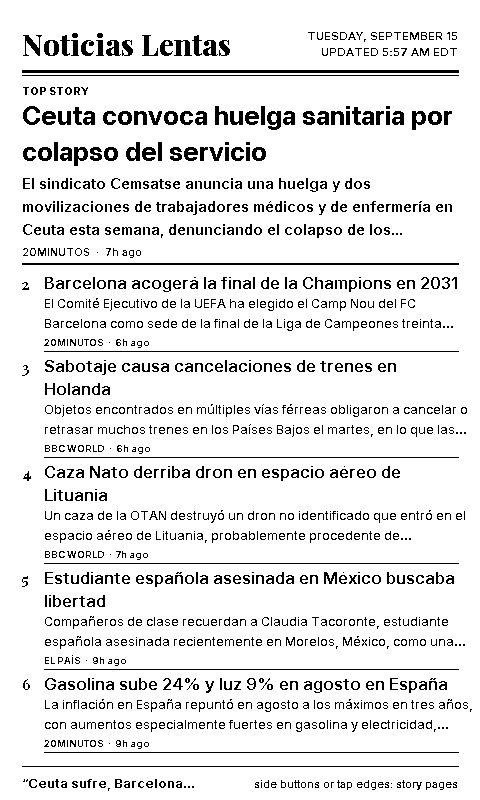 Noticias Lentas

TUESDAY, SEPTEMBER 15
UPDATED 5:57 AM EDT

TOP STORY

Ceuta convoca huelga sanitaria por colapso del servicio

El sindicato Cemsatse anuncia una huelga y dos movilizaciones de trabajadores médicos y de enfermería en Ceuta esta semana, denunciando el colapso de los...

20MINUTOS · 7h ago

2 Barcelona acogerá la final de la Champions en 2031

El Comité Ejecutivo de la UEFA ha elegido el Camp Nou del FC Barcelona como sede de la final de la Liga de Campeones treinta...

20MINUTOS · 6h ago

3 Sabotaje causa cancelaciones de trenes en Holanda

Objetos encontrados en múltiples vías férreas obligaron a cancelar o retrasar muchos trenes en los Países Bajos el martes, en lo que las...

BBC WORLD · 6h ago

4 Caza Nato derriba dron en espacio aéreo de Lituania

Un caza de la OTAN destruyó un dron no identificado que entró en el espacio aéreo de Lituania, probablemente procedente de...

BBC WORLD · 7h ago

5 Estudiante española asesinada en México buscaba libertad

Compañeros de clase recuerdan a Claudia Tacoronte, estudiante española asesinada recientemente en Morelos, México, como una...

EL PAÍS · 9h ago

6 Gasolina sube 24% y luz 9% en agosto en España

La inflación en España repuntó en agosto a los máximos en tres años, con aumentos especialmente fuertes en gasolina y electricidad,...

20MINUTOS · 9h ago

"Ceuta sufre, Barcelona...

side buttons or tap edges: story pages